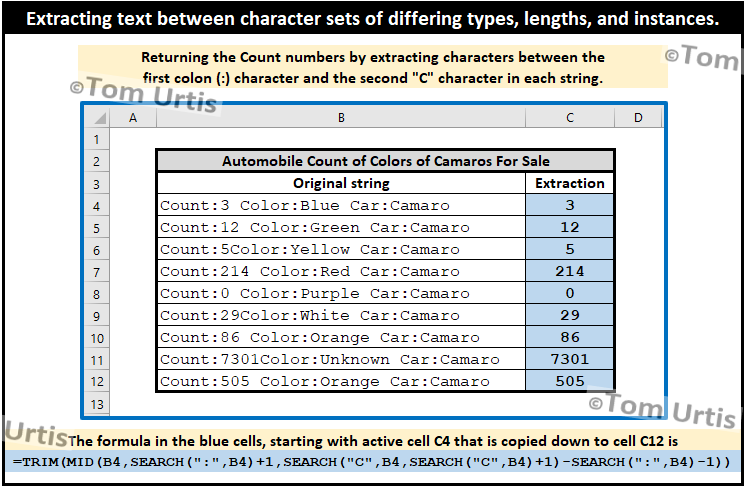 Extracting text between character sets of differing types, lengths, and instances.

Returning the Count numbers by extracting characters between the first colon (:) character and the second "C" character in each string.

©Tom

©Tom Urtis

| | A | B | C | D |
|---|---|---|---|---|
| 1 | | | | |
| 2 | | Automobile Count of Colors of Camaros For Sale | | |
| 3 | | Original string | Extraction | |
| 4 | | Count:3 Color:Blue Car:Camaro | 3 | |
| 5 | | Count:12 Color:Green Car:Camaro | 12 | |
| 6 | | Count:5Color:Yellow Car:Camaro | 5 | |
| 7 | | Count:214 Color:Red Car:Camaro | 214 | |
| 8 | | Count:0 Color:Purple Car:Camaro | 0 | |
| 9 | | Count:29Color:White Car:Camaro | 29 | |
| 10 | | Count:86 Color:Orange Car:Camaro | 86 | |
| 11 | | Count:7301Color:Unknown Car:Camaro | 7301 | |
| 12 | | Count:505 Color:Orange Car:Camaro | 505 | |
| 13 | | | | |

©Tom Urtis

Urtis The formula in the blue cells, starting with active cell C4 that is copied down to cell C12 is

=TRIM(MID(B4,SEARCH(":",B4)+1,SEARCH("C",B4,SEARCH("C",B4)+1)-SEARCH(":",B4)-1))